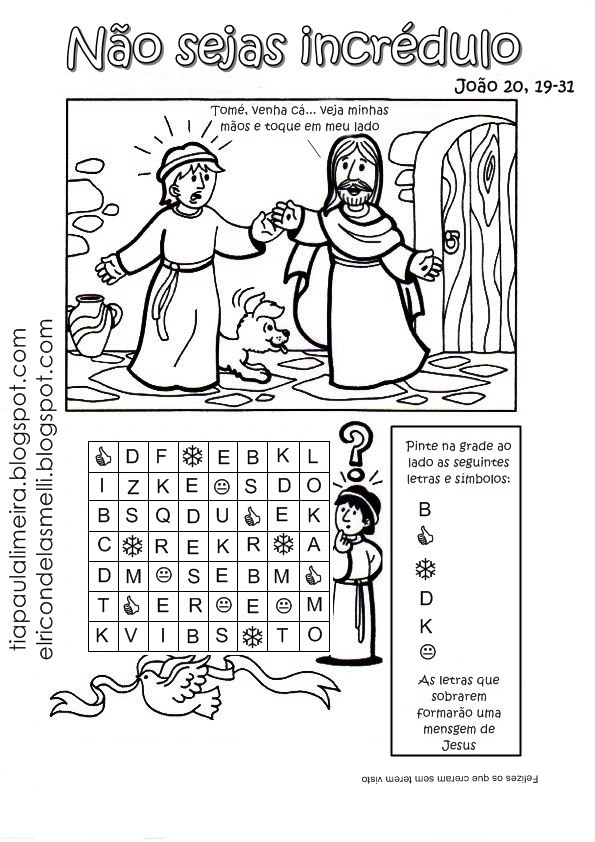 Não sejas incrédulo

João 20, 19-31

Tomé, venha cá... veja minhas mãos e toque em meu lado

tiapaulalimeira.blogspot.com
elricondelasmelli.blogspot.com

| 👍 | D | F | ❄ | E | B | K | L |
|---|---|---|---|---|---|---|---|
| I | Z | K | E | ☺ | S | D | O |
| B | S | Q | D | U | 👍 | E | K |
| C | ❄ | R | E | K | R | ❄ | A |
| D | M | ☺ | S | E | B | M | 👍 |
| T | 👍 | E | R | ☺ | E | ☺ | M |
| K | V | I | B | S | ❄ | T | O |

?

Pinte na grade ao lado as seguintes letras e símbolos:

B
👍
❄
D
K
☺

As letras que sobrarem formarão uma mensgem de Jesus

Felizes os que creram sem terem visto